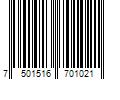 7 501516 701021